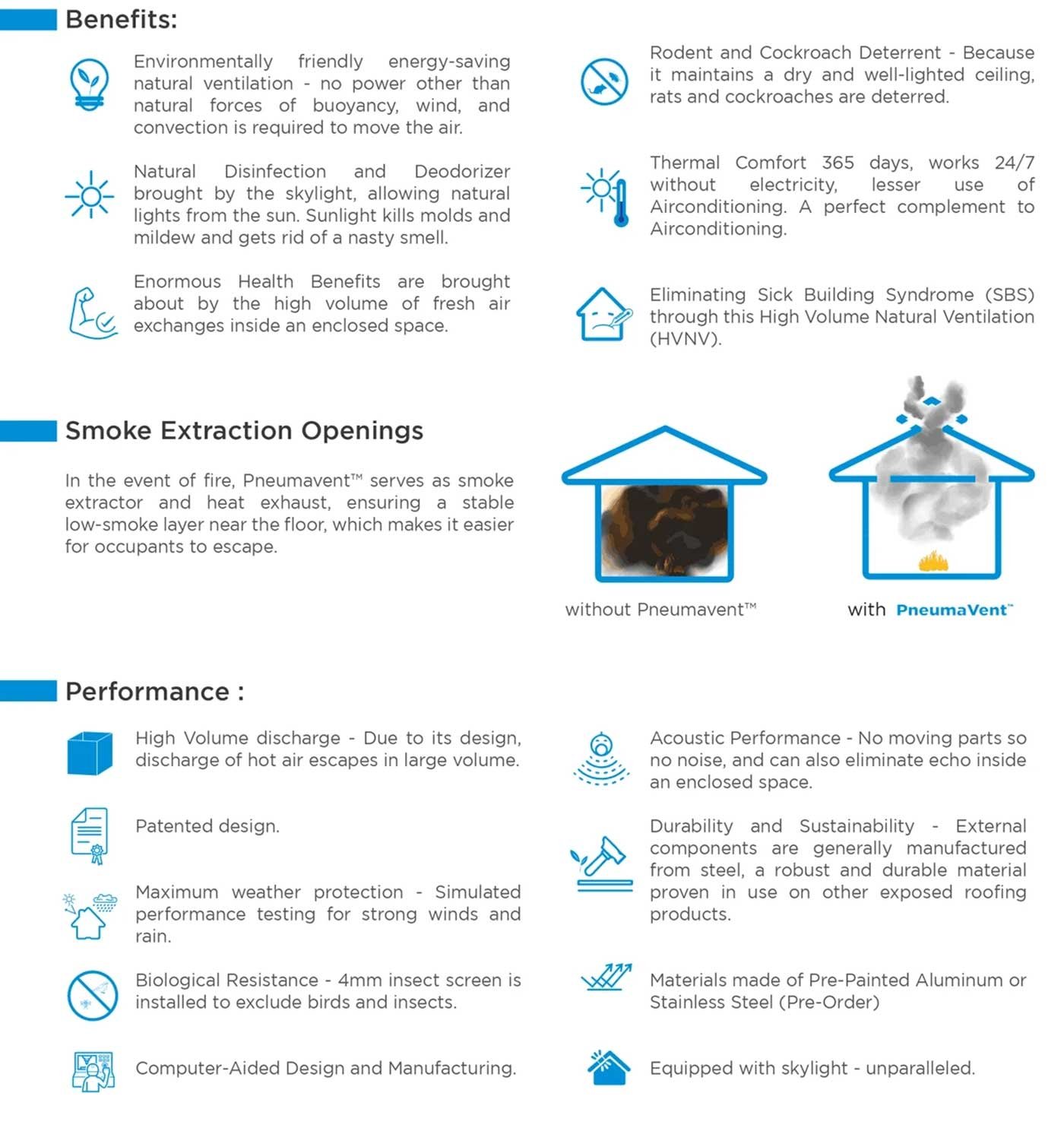 Benefits:

Environmentally friendly energy-saving natural ventilation - no power other than natural forces of buoyancy, wind, and convection is required to move the air.

Natural Disinfection and Deodorizer brought by the skylight, allowing natural lights from the sun. Sunlight kills molds and mildew and gets rid of a nasty smell.

Enormous Health Benefits are brought about by the high volume of fresh air exchanges inside an enclosed space.

Rodent and Cockroach Deterrent - Because it maintains a dry and well-lighted ceiling, rats and cockroaches are deterred.

Thermal Comfort 365 days, works 24/7 without electricity, lesser use of Airconditioning. A perfect complement to Airconditioning.

Eliminating Sick Building Syndrome (SBS) through this High Volume Natural Ventilation (HVNV).

Smoke Extraction Openings

In the event of fire, Pneumavent™ serves as smoke extractor and heat exhaust, ensuring a stable low-smoke layer near the floor, which makes it easier for occupants to escape.

without Pneumavent™

with PneumaVent™

Performance :

High Volume discharge - Due to its design, discharge of hot air escapes in large volume.

Patented design.

Maximum weather protection - Simulated performance testing for strong winds and rain.

Biological Resistance - 4mm insect screen is installed to exclude birds and insects.

Computer-Aided Design and Manufacturing.

Acoustic Performance - No moving parts so no noise, and can also eliminate echo inside an enclosed space.

Durability and Sustainability - External components are generally manufactured from steel, a robust and durable material proven in use on other exposed roofing products.

Materials made of Pre-Painted Aluminum or Stainless Steel (Pre-Order)

Equipped with skylight - unparalleled.